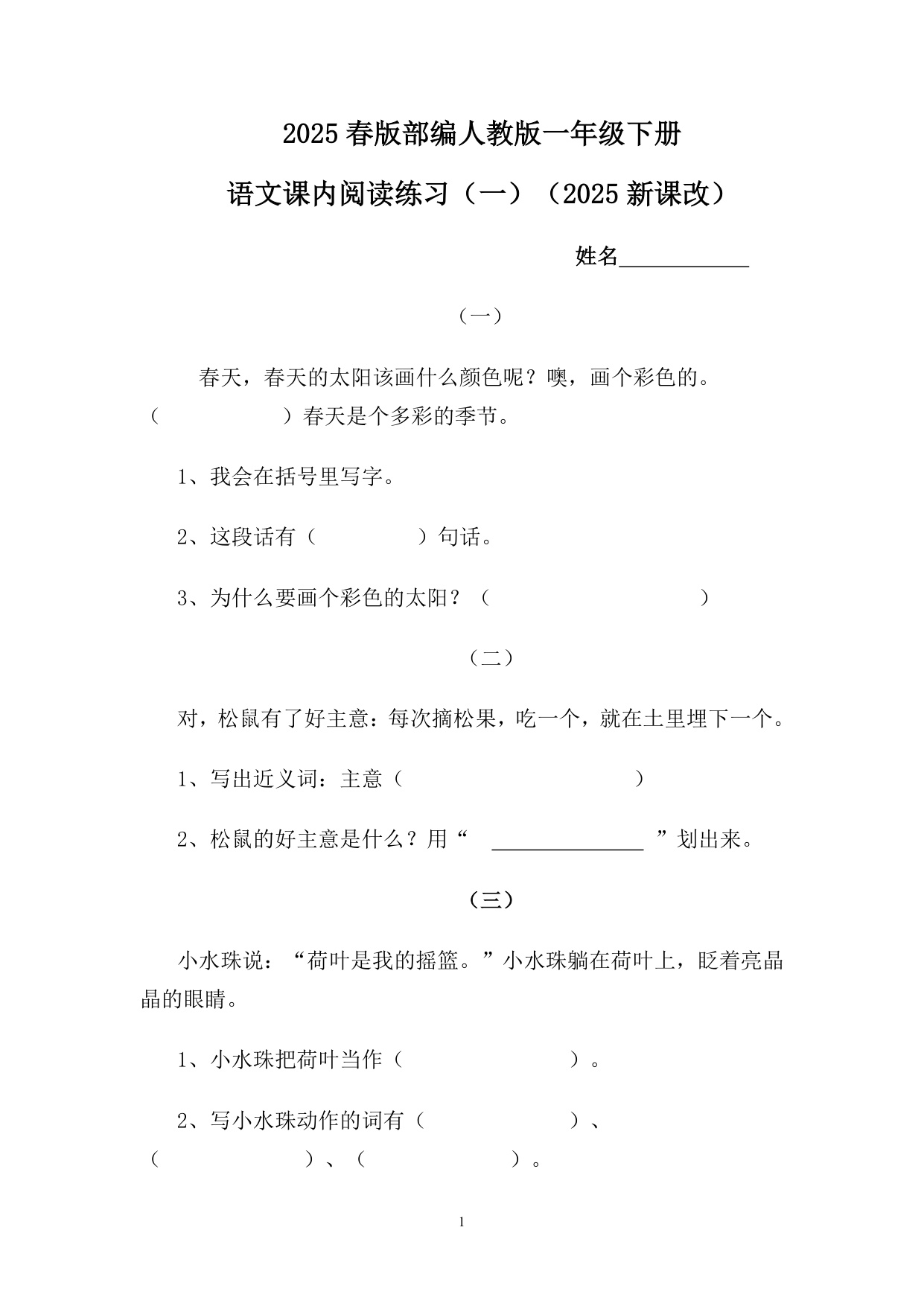 2025春版部编人教版一年级下册

语文课内阅读练习（一）（2025新课改）

姓名____

（一）

春天，春天的太阳该画什么颜色呢？噢，画个彩色的。（ ）春天是个多彩的季节。

1、我会在括号里写字。

2、这段话有（ ）句话。

3、为什么要画个彩色的太阳？（ ）

（二）

对，松鼠有了好主意：每次摘松果，吃一个，就在土里埋下一个。

1、写出近义词：主意（ ）

2、松鼠的好主意是什么？用“____”划出来。

（三）

小水珠说：“荷叶是我的摇篮。”小水珠躺在荷叶上，眨着亮晶晶的眼睛。

1、小水珠把荷叶当作（ ）。

2、写小水珠动作的词有（ ）、（ ）、（ ）。

1